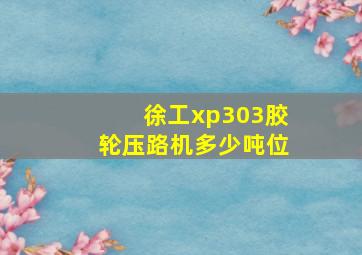 徐工xp303胶轮压路机多少吨位